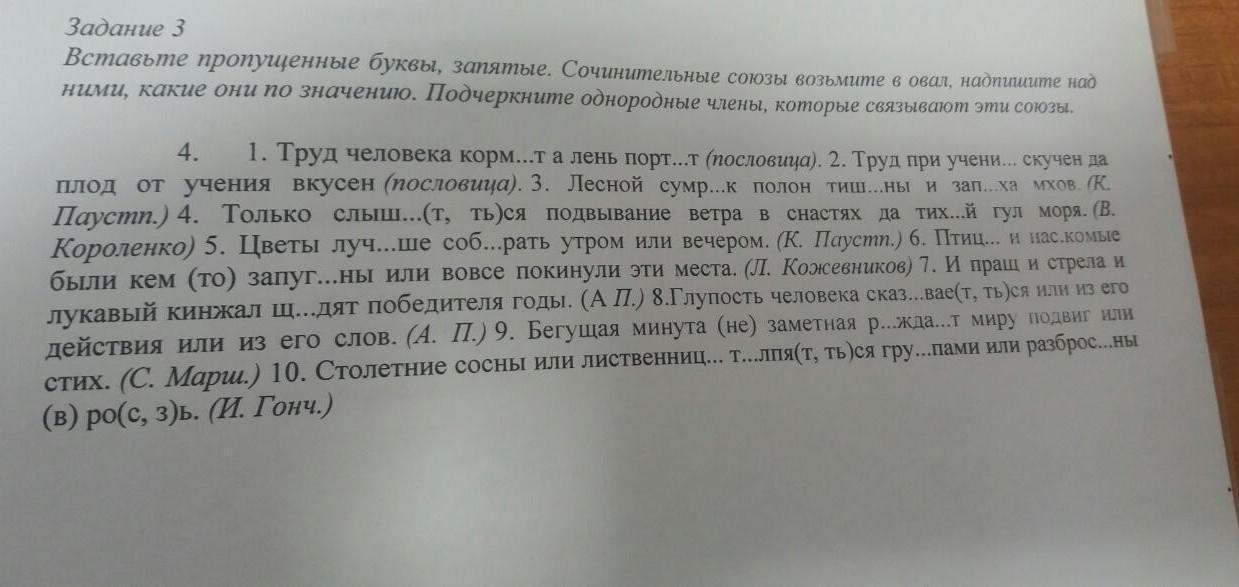 Задание 3
Вставьте пропущенные буквы, запятые. Сочинительные союзы возьмите в овал, надпишите над ними, какие они по значению. Подчеркните однородные члены, которые связывают эти союзы.

4. 1. Труд человека корм...т а лень порт...т (пословица). 2. Труд при учени... скучен да плод от учения вкусен (пословица). 3. Лесной сумр...к полон тиш...ны и зап...ха мхов. (К. Паустп.) 4. Только слыш...(т, ть)ся подвывание ветра в снастях да тих...й гул моря. (В. Короленко) 5. Цветы луч...ше соб...рать утром или вечером. (К. Паустп.) 6. Птиц... и нас.комые были кем (то) запуг...ны или вовсе покинули эти места. (Л. Кожевников) 7. И пращ и стрела и лукавый кинжал щ...дят победителя годы. (А П.) 8.Глупость человека сказ...вае(т, ть)ся или из его действия или из его слов. (А. П.) 9. Бегущая минута (не) заметная р...жда...т миру подвиг или стих. (С. Марш.) 10. Столетние сосны или лиственниц... т...лпя(т, ть)ся гру...пами или разброс...ны (в) ро(с, з)ь. (И. Гонч.)